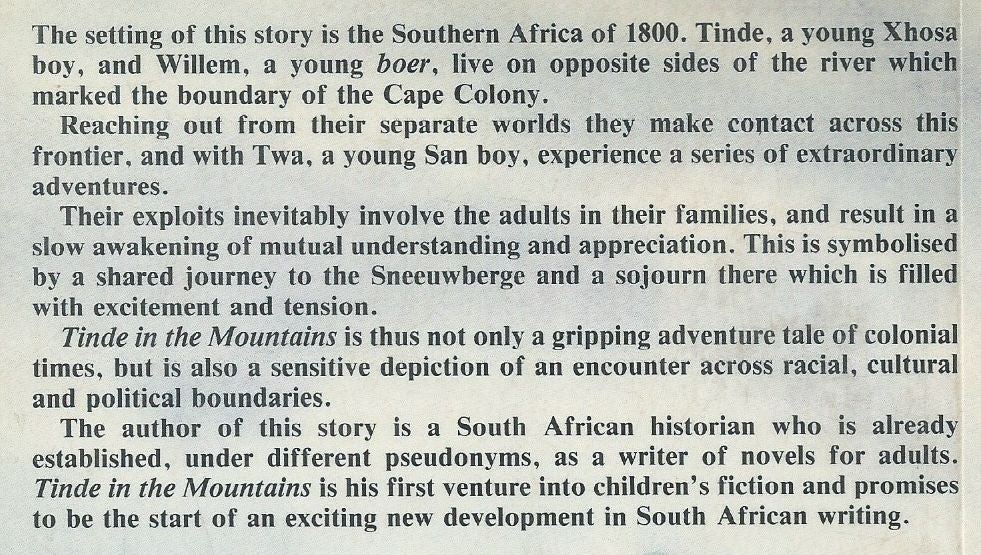 The setting of this story is the Southern Africa of 1800. Tinde, a young Xhosa boy, and Willem, a young boer, live on opposite sides of the river which marked the boundary of the Cape Colony.

Reaching out from their separate worlds they make contact across this frontier, and with Twa, a young San boy, experience a series of extraordinary adventures.

Their exploits inevitably involve the adults in their families, and result in a slow awakening of mutual understanding and appreciation. This is symbolised by a shared journey to the Sneeuwberge and a sojourn there which is filled with excitement and tension.

Tinde in the Mountains is thus not only a gripping adventure tale of colonial times, but is also a sensitive depiction of an encounter across racial, cultural and political boundaries.

The author of this story is a South African historian who is already established, under different pseudonyms, as a writer of novels for adults. Tinde in the Mountains is his first venture into children's fiction and promises to be the start of an exciting new development in South African writing.